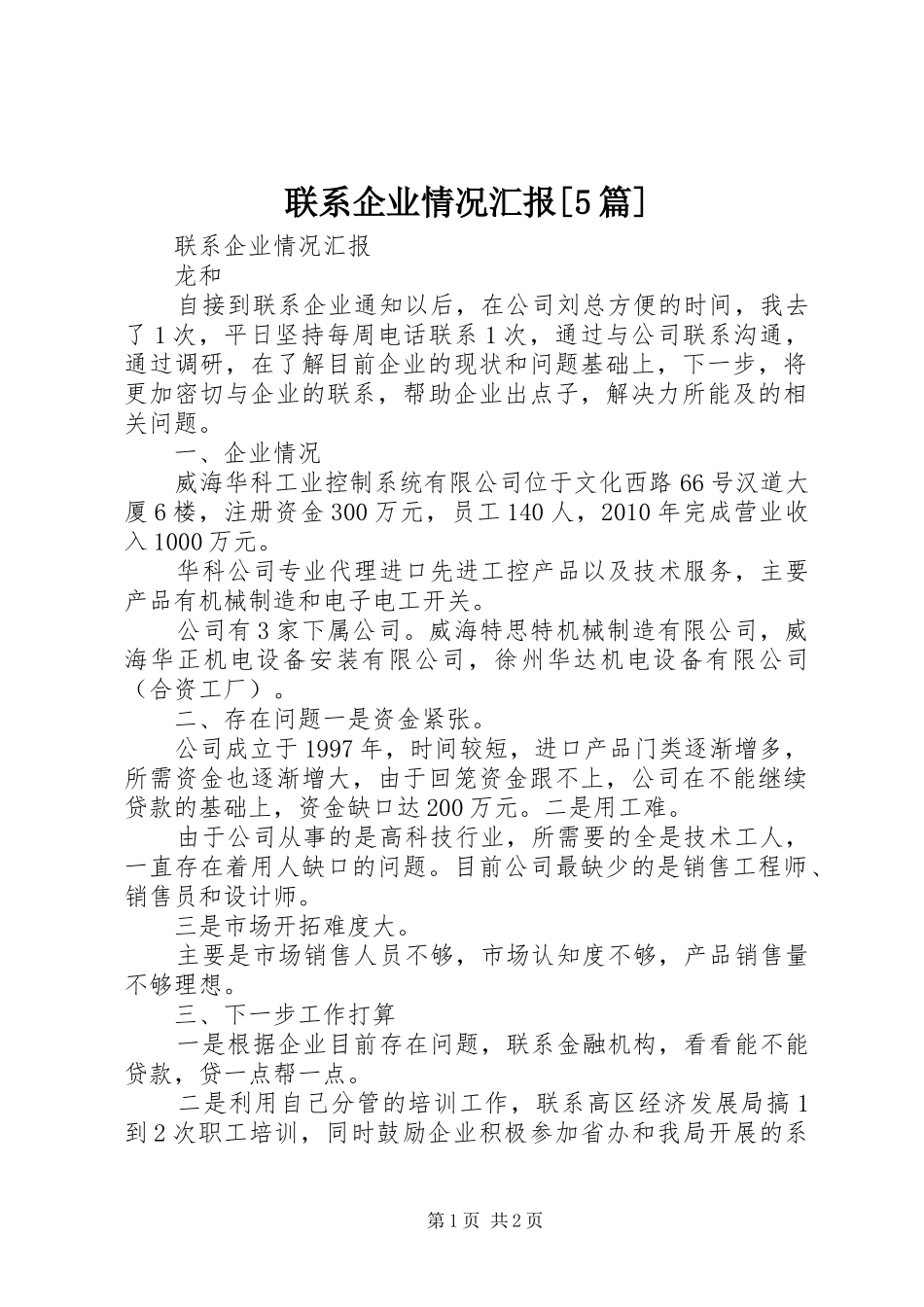 联系企业情况汇报[5篇]

联系企业情况汇报

龙和

自接到联系企业通知以后，在公司刘总方便的时间，我去了1次，平日坚持每周电话联系1次，通过与公司联系沟通，通过调研，在了解目前企业的现状和问题基础上，下一步，将更加密切与企业的联系，帮助企业出点子，解决力所能及的相关问题。

一、企业情况

威海华科工业控制系统有限公司位于文化西路66号汉道大厦6楼，注册资金300万元，员工140人，2010年完成营业收入1000万元。

华科公司专业代理进口先进工控产品以及技术服务，主要产品有机械制造和电子电工开关。

公司有3家下属公司。威海特思特机械制造有限公司，威海华正机电设备安装有限公司，徐州华达机电设备有限公司（合资工厂）。

二、存在问题一是资金紧张。

公司成立于1997年，时间较短，进口产品门类逐渐增多，所需资金也逐渐增大，由于回笼资金跟不上，公司在不能继续贷款的基础上，资金缺口达200万元。二是用工难。

由于公司从事的是高科技行业，所需要的全是技术工人，一直存在着用人缺口的问题。目前公司最缺少的是销售工程师、销售员和设计师。

三是市场开拓难度大。

主要是市场销售人员不够，市场认知度不够，产品销售量不够理想。

三、下一步工作打算

一是根据企业目前存在问题，联系金融机构，看看能不能贷款，贷一点帮一点。

二是利用自己分管的培训工作，联系高区经济发展局搞1到2次职工培训，同时鼓励企业积极参加省办和我局开展的系

第1页 共2页